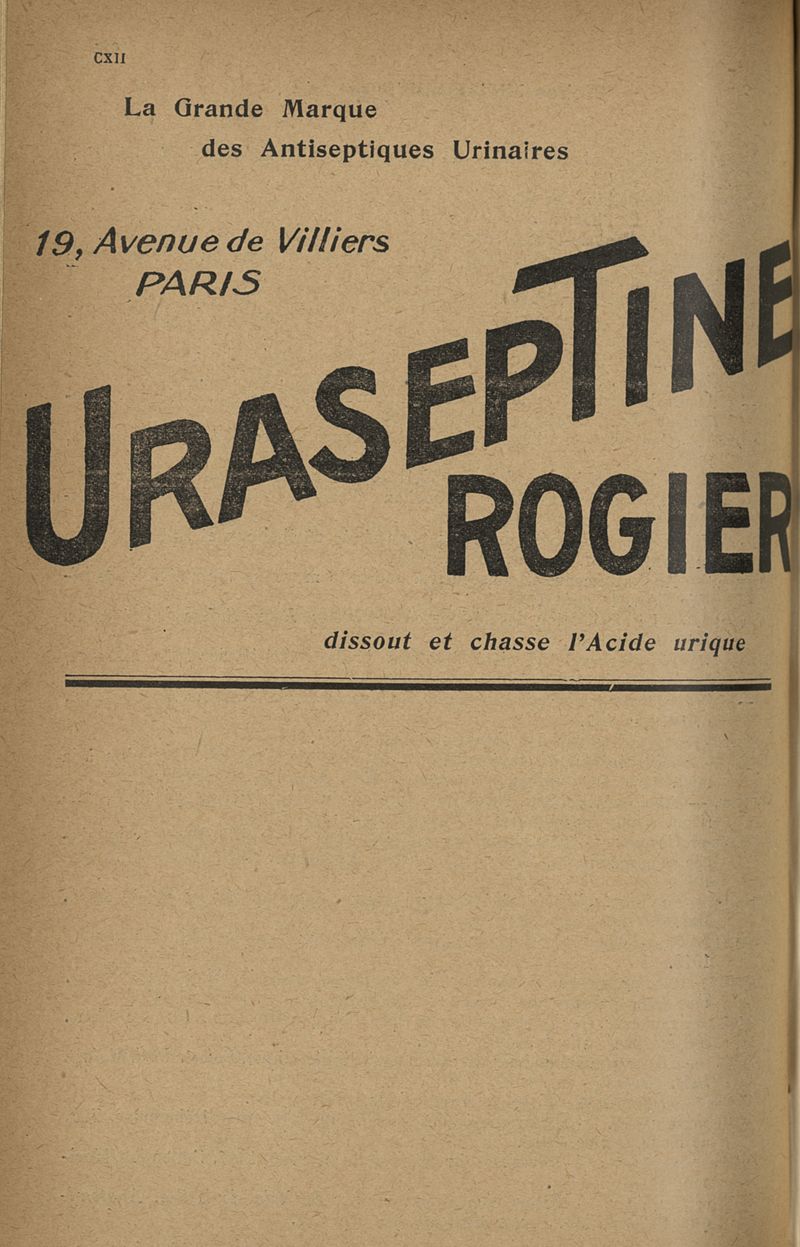 CXII

La Grande Marque
des Antiseptiques Urinaires

19, Avenue de Villiers
PARIS

URASEPTINE
ROGIER

dissout et chasse l'Acide urique